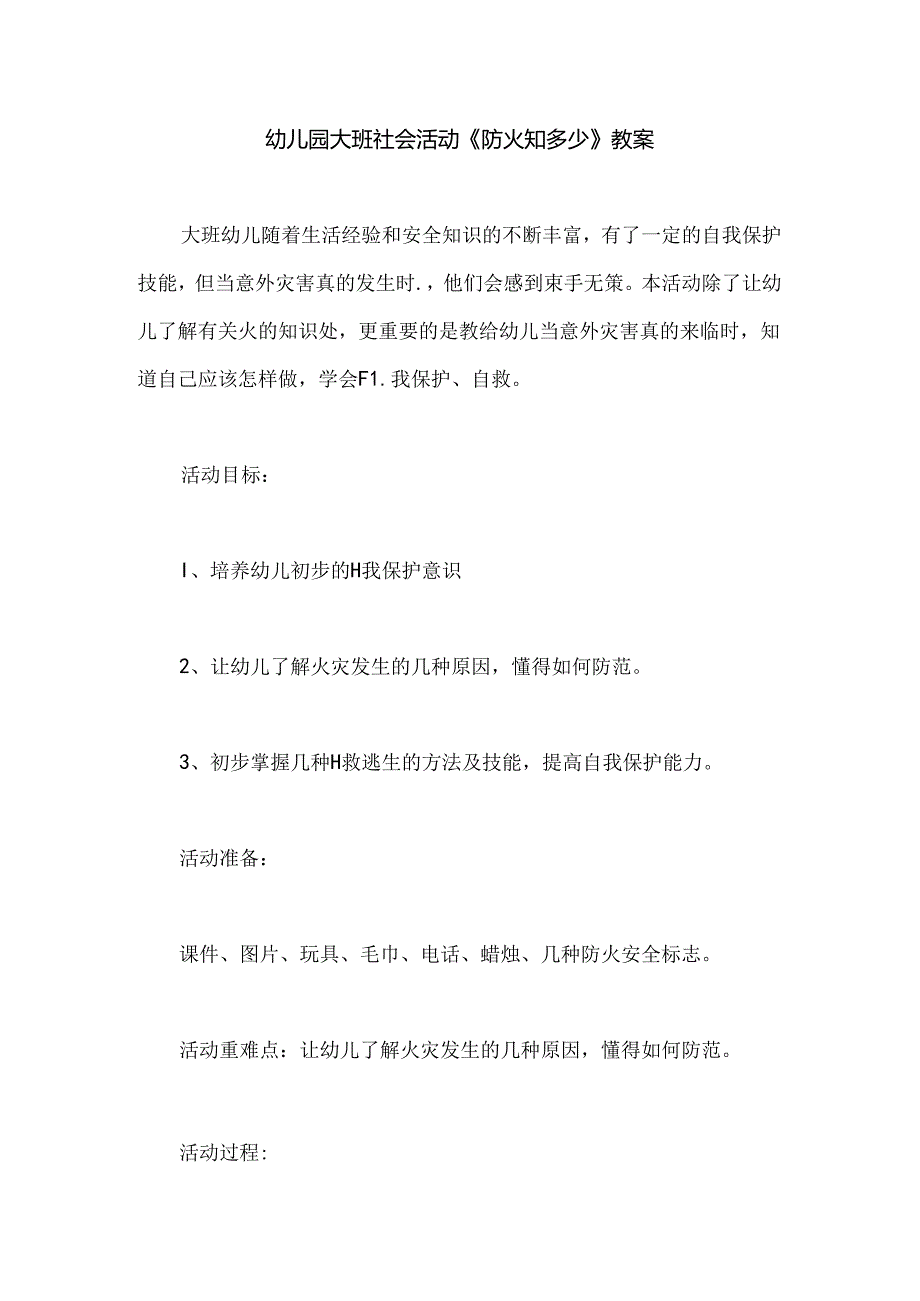 幼儿园大班社会活动《防火知多少》教案

大班幼儿随着生活经验和安全知识的不断丰富，有了一定的自我保护技能，但当意外灾害真的发生时.，他们会感到束手无策。本活动除了让幼儿了解有关火的知识处，更重要的是教给幼儿当意外灾害真的来临时，知道自己应该怎样做，学会F1.我保护、自救。

活动目标：

I、培养幼儿初步的H我保护意识

2、让幼儿了解火灾发生的几种原因，懂得如何防范。

3、初步掌握几种H救逃生的方法及技能，提高自我保护能力。

活动准备：

课件、图片、玩具、毛巾、电话、蜡烛、几种防火安全标志。

活动重难点：让幼儿了解火灾发生的几种原因，懂得如何防范。

活动过程: